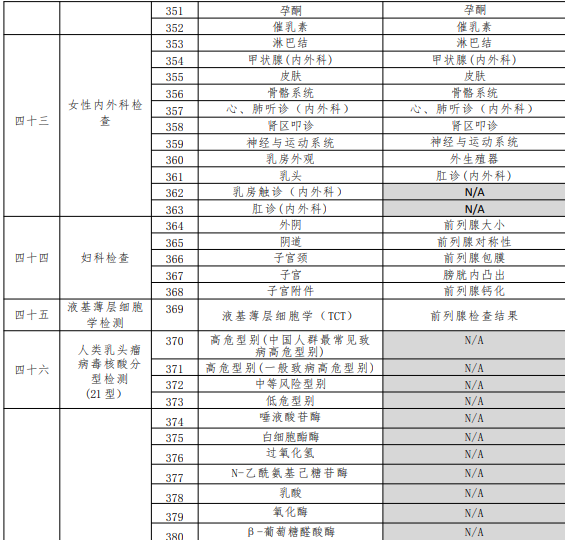 | | | | | |
|---|---|---|---|---|
| | | 351 | 孕酮 | 孕酮 |
| | | 352 | 催乳素 | 催乳素 |
| 四十三 | 女性内外科检查 | 353 | 淋巴结 | 淋巴结 |
| | | 354 | 甲状腺(内外科) | 甲状腺(内外科) |
| | | 355 | 皮肤 | 皮肤 |
| | | 356 | 骨骼系统 | 骨骼系统 |
| | | 357 | 心、肺听诊（内外科） | 心、肺听诊（内外科） |
| | | 358 | 肾区叩诊 | 肾区叩诊 |
| | | 359 | 神经与运动系统 | 神经与运动系统 |
| | | 360 | 乳房外观 | 外生殖器 |
| | | 361 | 乳头 | 肛诊(内外科) |
| | | 362 | 乳房触诊（内外科） | N/A |
| | | 363 | 肛诊(内外科) | N/A |
| 四十四 | 妇科检查 | 364 | 外阴 | 前列腺大小 |
| | | 365 | 阴道 | 前列腺对称性 |
| | | 366 | 子宫颈 | 前列腺包膜 |
| | | 367 | 子宫 | 膀胱内凸出 |
| | | 368 | 子宫附件 | 前列腺钙化 |
| 四十五 | 液基薄层细胞学检测 | 369 | 液基薄层细胞学（TCT） | 前列腺检查结果 |
| 四十六 | 人类乳头瘤病毒核酸分型检测(21型) | 370 | 高危型别(中国人群最常见致病高危型别) | N/A |
| | | 371 | 高危型别(一般致病高危型别) | N/A |
| | | 372 | 中等风险型别 | N/A |
| | | 373 | 低危型别 | N/A |
| | | 374 | 唾液酸苷酶 | N/A |
| | | 375 | 白细胞酯酶 | N/A |
| | | 376 | 过氧化氢 | N/A |
| | | 377 | N-乙酰氨基己糖苷酶 | N/A |
| | | 378 | 乳酸 | N/A |
| | | 379 | 氧化酶 | N/A |
| | | 380 | β-葡萄糖醛酸酶 | N/A |